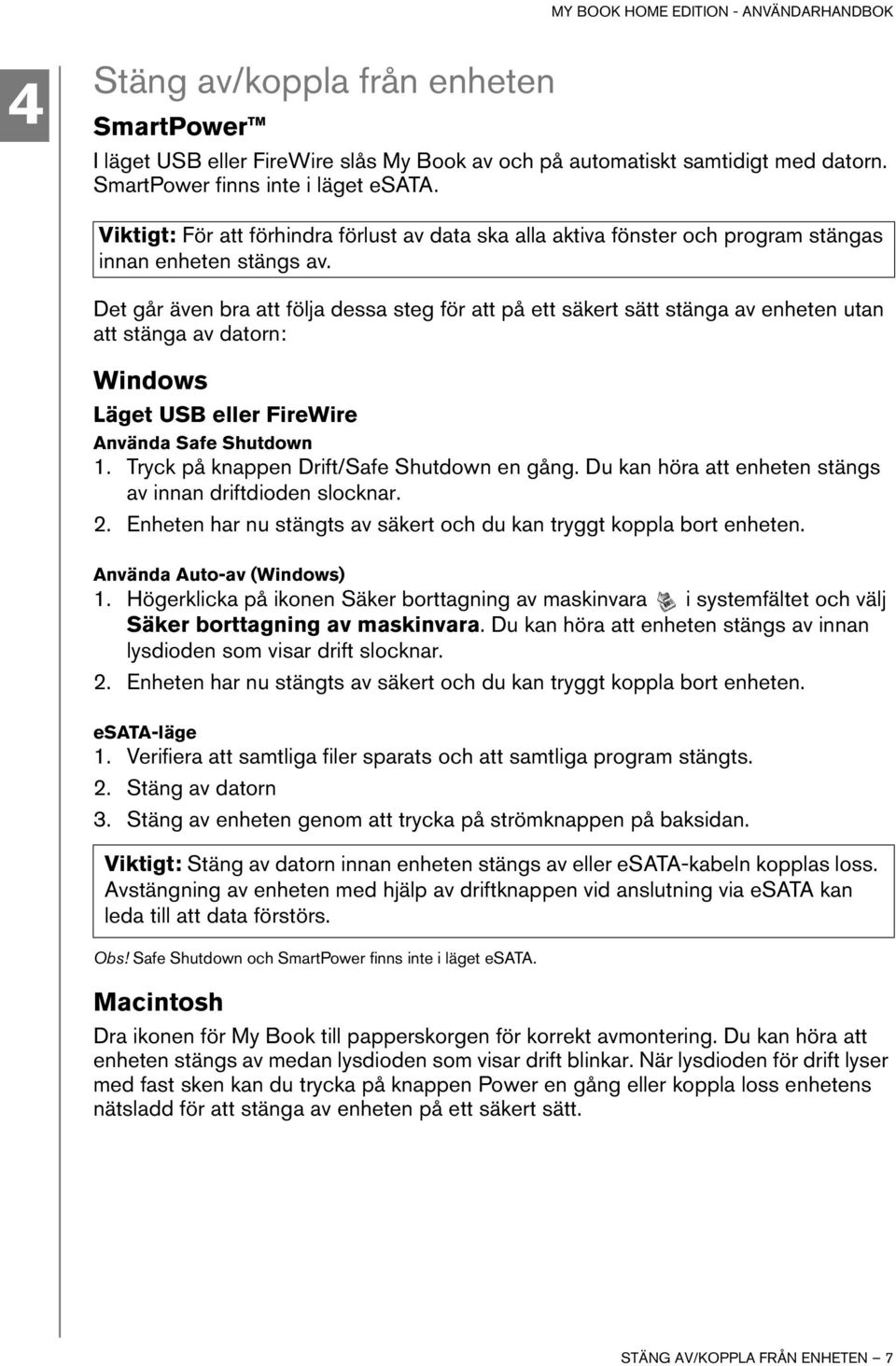 MY BOOK HOME EDITION - ANVÄNDARHANDBOK

4

Stäng av/koppla från enheten

SmartPower™

I läget USB eller FireWire slås My Book av och på automatiskt samtidigt med datorn. SmartPower finns inte i läget eSATA.

Viktigt: För att förhindra förlust av data ska alla aktiva fönster och program stängas innan enheten stängs av.

Det går även bra att följa dessa steg för att på ett säkert sätt stänga av enheten utan att stänga av datorn:

Windows

Läget USB eller FireWire

Använda Safe Shutdown

1. Tryck på knappen Drift/Safe Shutdown en gång. Du kan höra att enheten stängs av innan driftdioden slocknar.
2. Enheten har nu stängts av säkert och du kan tryggt koppla bort enheten.

Använda Auto-av (Windows)

1. Högerklicka på ikonen Säker borttagning av maskinvara i systemfältet och välj Säker borttagning av maskinvara. Du kan höra att enheten stängs av innan lysdioden som visar drift slocknar.
2. Enheten har nu stängts av säkert och du kan tryggt koppla bort enheten.

eSATA-läge

1. Verifiera att samtliga filer sparats och att samtliga program stängts.
2. Stäng av datorn
3. Stäng av enheten genom att trycka på strömknappen på baksidan.

Viktigt: Stäng av datorn innan enheten stängs av eller eSATA-kabeln kopplas loss. Avstängning av enheten med hjälp av driftknappen vid anslutning via eSATA kan leda till att data förstörs.

Obs! Safe Shutdown och SmartPower finns inte i läget eSATA.

Macintosh

Dra ikonen för My Book till papperskorgen för korrekt avmontering. Du kan höra att enheten stängs av medan lysdioden som visar drift blinkar. När lysdioden för drift lyser med fast sken kan du trycka på knappen Power en gång eller koppla loss enhetens nätsladd för att stänga av enheten på ett säkert sätt.

STÄNG AV/KOPPLA FRÅN ENHETEN – 7